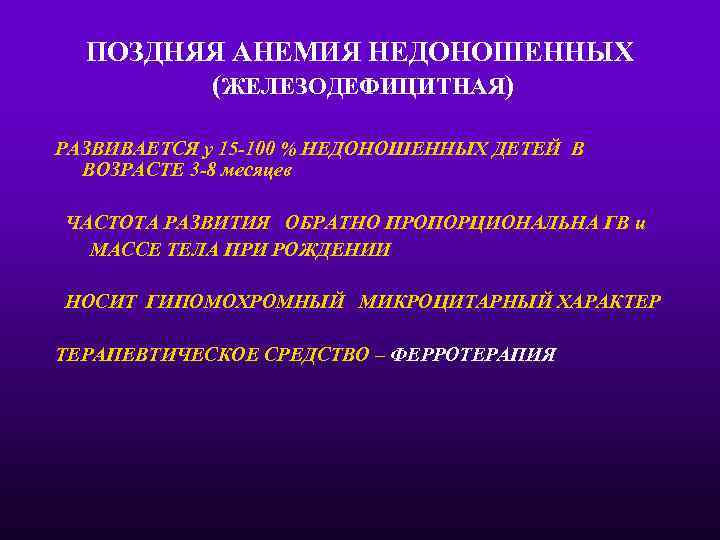 ПОЗДНЯЯ АНЕМИЯ НЕДОНОШЕННЫХ
(ЖЕЛЕЗОДЕФИЦИТНАЯ)

РАЗВИВАЕТСЯ у 15-100 % НЕДОНОШЕННЫХ ДЕТЕЙ В ВОЗРАСТЕ 3-8 месяцев

ЧАСТОТА РАЗВИТИЯ ОБРАТНО ПРОПОРЦИОНАЛЬНА ГВ и МАССЕ ТЕЛА ПРИ РОЖДЕНИИ

НОСИТ ГИПОМОХРОМНЫЙ МИКРОЦИТАРНЫЙ ХАРАКТЕР

ТЕРАПЕВТИЧЕСКОЕ СРЕДСТВО – ФЕРРОТЕРАПИЯ